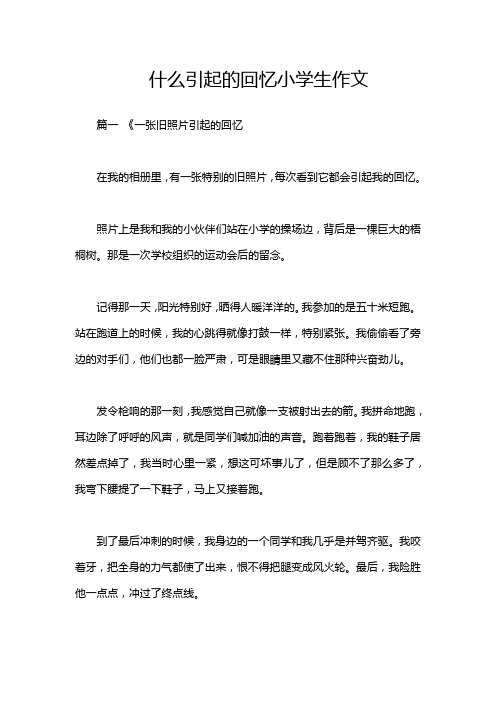 什么引起的回忆小学生作文

篇一 《一张旧照片引起的回忆

在我的相册里，有一张特别的旧照片，每次看到它都会引起我的回忆。

照片上是我和我的小伙伴们站在小学的操场边，背后是一棵巨大的梧桐树。那是一次学校组织的运动会后的留念。

记得那一天，阳光特别好，晒得人暖洋洋的。我参加的是五十米短跑。站在跑道上的时候，我的心跳得就像打鼓一样，特别紧张。我偷偷看了旁边的对手们，他们也都一脸严肃，可是眼睛里又藏不住那种兴奋劲儿。

发令枪响的那一刻，我感觉自己就像一支被射出去的箭。我拼命地跑，耳边除了呼呼的风声，就是同学们喊加油的声音。跑着跑着，我的鞋子居然差点掉了，我当时心里一紧，想这可坏事儿了，但是顾不了那么多了，我弯下腰提了一下鞋子，马上又接着跑。

到了最后冲刺的时候，我身边的一个同学和我几乎是并驾齐驱。我咬着牙，把全身的力气都使了出来，恨不得把腿变成风火轮。最后，我险胜他一点点，冲过了终点线。